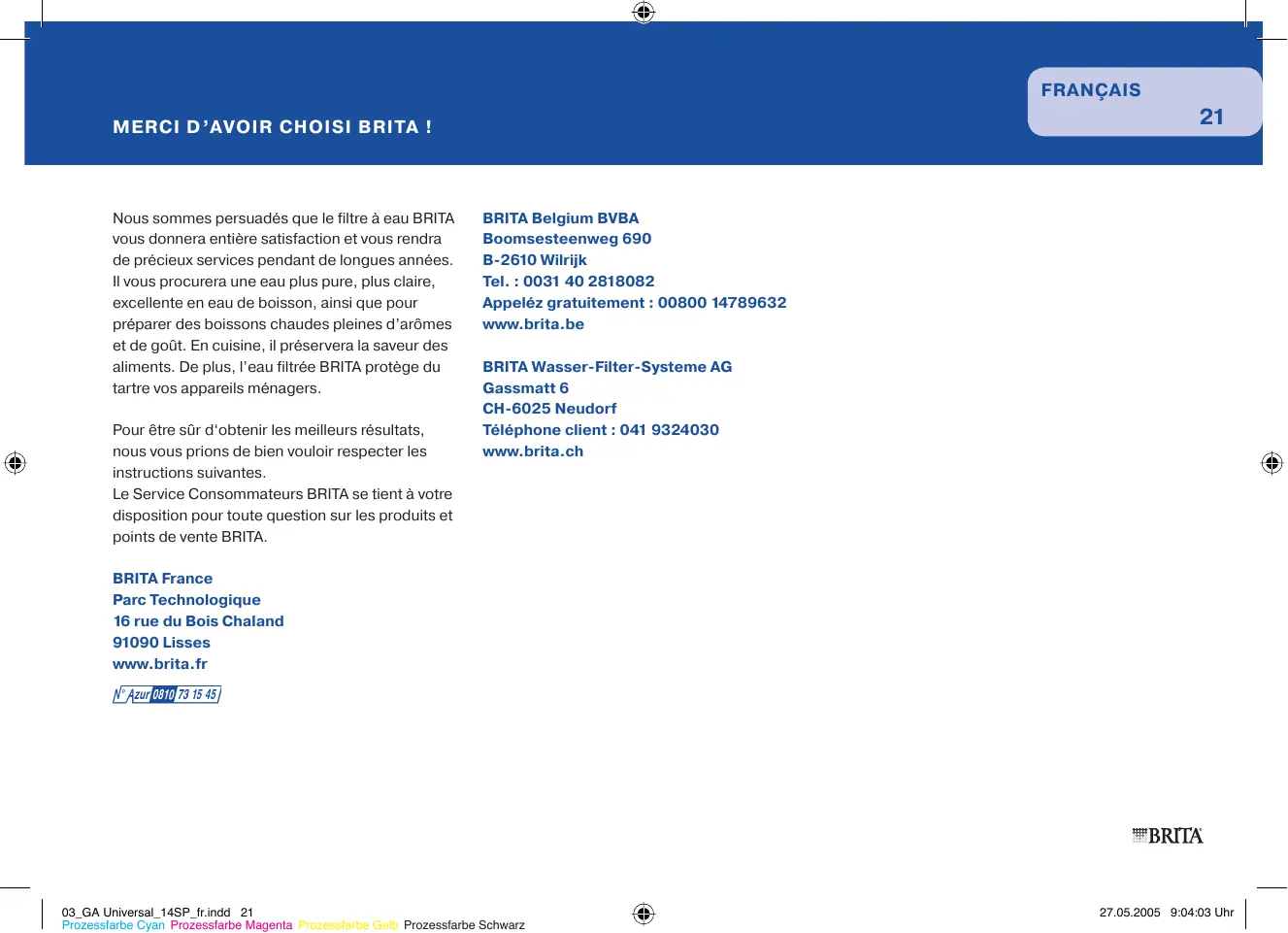 FRANÇAIS
21

MERCI D'AVOIR CHOISI BRITA !

Nous sommes persuadés que le filtre à eau BRITA vous donnera entière satisfaction et vous rendra de précieux services pendant de longues années. Il vous procurera une eau plus pure, plus claire, excellente en eau de boisson, ainsi que pour préparer des boissons chaudes pleines d'arômes et de goût. En cuisine, il préservera la saveur des aliments. De plus, l'eau filtrée BRITA protège du tartre vos appareils ménagers.

Pour être sûr d'obtenir les meilleurs résultats, nous vous prions de bien vouloir respecter les instructions suivantes.
Le Service Consommateurs BRITA se tient à votre disposition pour toute question sur les produits et points de vente BRITA.

BRITA France
Parc Technologique
16 rue du Bois Chaland
91090 Lisses
www.brita.fr

N° Azur 0810 73 15 45

BRITA Belgium BVBA
Boomsesteenweg 690
B-2610 Wilrijk
Tel. : 0031 40 2818082
Appeléz gratuitement : 00800 14789632
www.brita.be

BRITA Wasser-Filter-Systeme AG
Gassmatt 6
CH-6025 Neudorf
Téléphone client : 041 9324030
www.brita.ch

BRITA

03_GA Universal_14SP_fr.indd 21
Prozessfarbe Cyan Prozessfarbe Magenta Prozessfarbe Gelb Prozessfarbe Schwarz
27.05.2005 9:04:03 Uhr